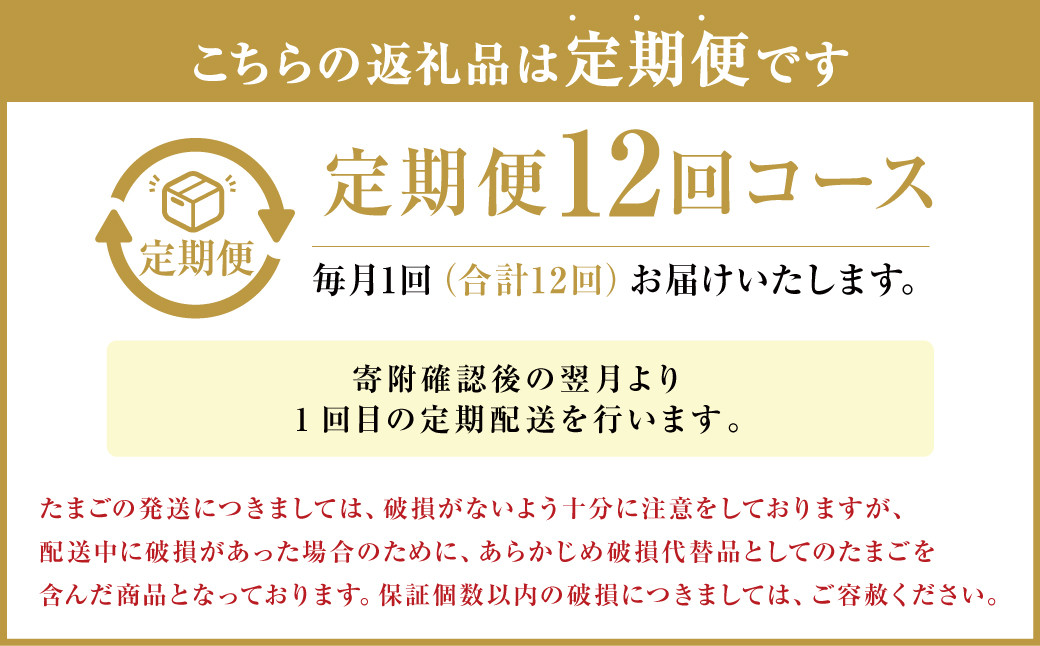 こちらの返礼品は定期便です

定期便

定期便12回コース

毎月1回（合計12回）お届けいたします。

寄附確認後の翌月より
1回目の定期配送を行います。

たまごの発送につきましては、破損がないよう十分に注意をしておりますが、配送中に破損があった場合のために、あらかじめ破損代替品としてのたまごを含んだ商品となっております。保証個数以内の破損につきましては、ご容赦ください。